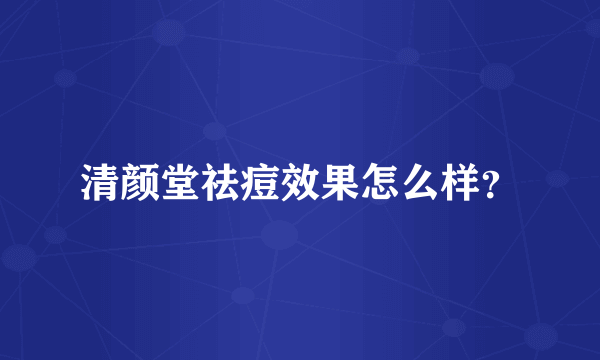 清颜堂祛痘效果怎么样？